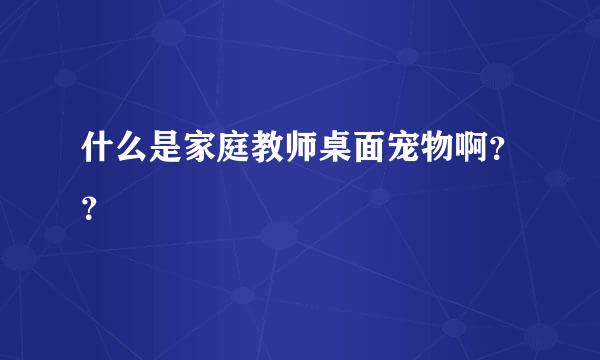 什么是家庭教师桌面宠物啊??